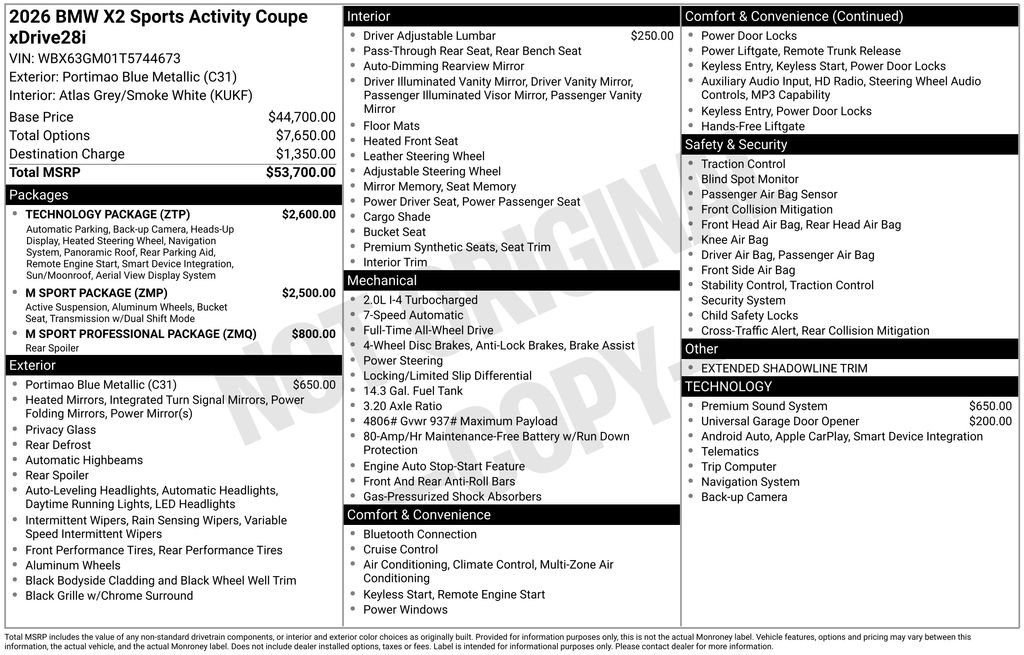 2026 BMW X2 Sports Activity Coupe xDrive28i
VIN: WBX63GM01T5744673
Exterior: Portimao Blue Metallic (C31)
Interior: Atlas Grey/Smoke White (KUKF)

| | |
|---|---|
| Base Price | $44,700.00 |
| Total Options | $7,650.00 |
| Destination Charge | $1,350.00 |
| Total MSRP | $53,700.00 |

Packages
- TECHNOLOGY PACKAGE (ZTP) $2,600.00
Automatic Parking, Back-up Camera, Heads-Up Display, Heated Steering Wheel, Navigation System, Panoramic Roof, Rear Parking Aid, Remote Engine Start, Smart Device Integration, Sun/Moonroof, Aerial View Display System
- M SPORT PACKAGE (ZMP) $2,500.00
Active Suspension, Aluminum Wheels, Bucket Seat, Transmission w/Dual Shift Mode
- M SPORT PROFESSIONAL PACKAGE (ZMQ) $800.00
Rear Spoiler

Exterior
- Portimao Blue Metallic (C31) $650.00
- Heated Mirrors, Integrated Turn Signal Mirrors, Power Folding Mirrors, Power Mirror(s)
- Privacy Glass
- Rear Defrost
- Automatic Highbeams
- Rear Spoiler
- Auto-Leveling Headlights, Automatic Headlights, Daytime Running Lights, LED Headlights
- Intermittent Wipers, Rain Sensing Wipers, Variable Speed Intermittent Wipers
- Front Performance Tires, Rear Performance Tires
- Aluminum Wheels
- Black Bodyside Cladding and Black Wheel Well Trim
- Black Grille w/Chrome Surround

Interior
- Driver Adjustable Lumbar $250.00
- Pass-Through Rear Seat, Rear Bench Seat
- Auto-Dimming Rearview Mirror
- Driver Illuminated Vanity Mirror, Driver Vanity Mirror, Passenger Illuminated Visor Mirror, Passenger Vanity Mirror
- Floor Mats
- Heated Front Seat
- Leather Steering Wheel
- Adjustable Steering Wheel
- Mirror Memory, Seat Memory
- Power Driver Seat, Power Passenger Seat
- Cargo Shade
- Bucket Seat
- Premium Synthetic Seats, Seat Trim
- Interior Trim

Mechanical
- 2.0L I-4 Turbocharged
- 7-Speed Automatic
- Full-Time All-Wheel Drive
- 4-Wheel Disc Brakes, Anti-Lock Brakes, Brake Assist
- Power Steering
- Locking/Limited Slip Differential
- 14.3 Gal. Fuel Tank
- 3.20 Axle Ratio
- 4806# Gvwr 937# Maximum Payload
- 80-Amp/Hr Maintenance-Free Battery w/Run Down Protection
- Engine Auto Stop-Start Feature
- Front And Rear Anti-Roll Bars
- Gas-Pressurized Shock Absorbers

Comfort & Convenience
- Bluetooth Connection
- Cruise Control
- Air Conditioning, Climate Control, Multi-Zone Air Conditioning
- Keyless Start, Remote Engine Start
- Power Windows

Comfort & Convenience (Continued)
- Power Door Locks
- Power Liftgate, Remote Trunk Release
- Keyless Entry, Keyless Start, Power Door Locks
- Auxiliary Audio Input, HD Radio, Steering Wheel Audio Controls, MP3 Capability
- Keyless Entry, Power Door Locks
- Hands-Free Liftgate

Safety & Security
- Traction Control
- Blind Spot Monitor
- Passenger Air Bag Sensor
- Front Collision Mitigation
- Front Head Air Bag, Rear Head Air Bag
- Knee Air Bag
- Driver Air Bag, Passenger Air Bag
- Front Side Air Bag
- Stability Control, Traction Control
- Security System
- Child Safety Locks
- Cross-Traffic Alert, Rear Collision Mitigation

Other
- EXTENDED SHADOWLINE TRIM

TECHNOLOGY
- Premium Sound System $650.00
- Universal Garage Door Opener $200.00
- Android Auto, Apple CarPlay, Smart Device Integration
- Telematics
- Trip Computer
- Navigation System
- Back-up Camera

NOT ORIGINAL COPY

Total MSRP includes the value of any non-standard drivetrain components, or interior and exterior color choices as originally built. Provided for information purposes only, this is not the actual Monroney label. Vehicle features, options and pricing may vary between this information, the actual vehicle, and the actual Monroney label. Does not include dealer installed options, taxes or fees. Label is intended for informational purposes only. Please contact dealer for more information.